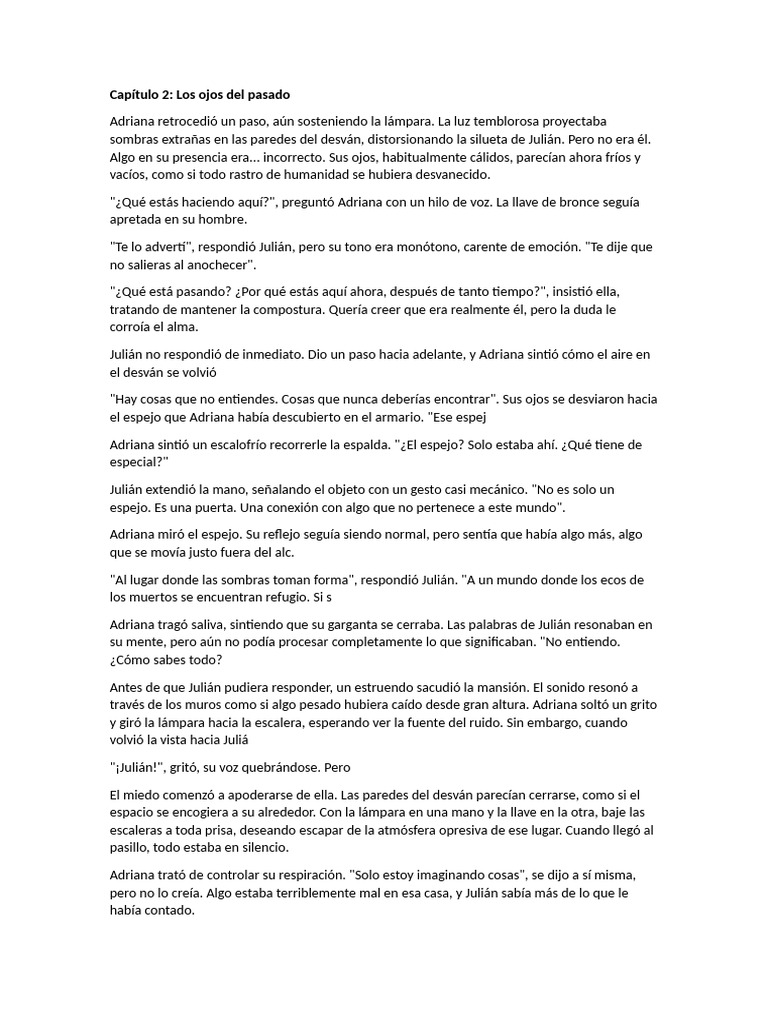 Capítulo 2: Los ojos del pasado

Adriana retrocedió un paso, aún sosteniendo la lámpara. La luz temblorosa proyectaba sombras extrañas en las paredes del desván, distorsionando la silueta de Julián. Pero no era él. Algo en su presencia era... incorrecto. Sus ojos, habitualmente cálidos, parecían ahora fríos y vacíos, como si todo rastro de humanidad se hubiera desvanecido.

"¿Qué estás haciendo aquí?", preguntó Adriana con un hilo de voz. La llave de bronce seguía apretada en su hombre.

"Te lo advertí", respondió Julián, pero su tono era monótono, carente de emoción. "Te dije que no salieras al anochecer".

"¿Qué está pasando? ¿Por qué estás aquí ahora, después de tanto tiempo?", insistió ella, tratando de mantener la compostura. Quería creer que era realmente él, pero la duda le corroía el alma.

Julián no respondió de inmediato. Dio un paso hacia adelante, y Adriana sintió cómo el aire en el desván se volvió

"Hay cosas que no entiendes. Cosas que nunca deberías encontrar". Sus ojos se desviaron hacia el espejo que Adriana había descubierto en el armario. "Ese espej

Adriana sintió un escalofrío recorrerle la espalda. "¿El espejo? Solo estaba ahí. ¿Qué tiene de especial?"

Julián extendió la mano, señalando el objeto con un gesto casi mecánico. "No es solo un espejo. Es una puerta. Una conexión con algo que no pertenece a este mundo".

Adriana miró el espejo. Su reflejo seguía siendo normal, pero sentía que había algo más, algo que se movía justo fuera del alc.

"Al lugar donde las sombras toman forma", respondió Julián. "A un mundo donde los ecos de los muertos se encuentran refugio. Si s

Adriana tragó saliva, sintiendo que su garganta se cerraba. Las palabras de Julián resonaban en su mente, pero aún no podía procesar completamente lo que significaban. "No entiendo. ¿Cómo sabes todo?

Antes de que Julián pudiera responder, un estruendo sacudió la mansión. El sonido resonó a través de los muros como si algo pesado hubiera caído desde gran altura. Adriana soltó un grito y giró la lámpara hacia la escalera, esperando ver la fuente del ruido. Sin embargo, cuando volvió la vista hacia Juliá

"¡Julián!", gritó, su voz quebrándose. Pero

El miedo comenzó a apoderarse de ella. Las paredes del desván parecían cerrarse, como si el espacio se encogiera a su alrededor. Con la lámpara en una mano y la llave en la otra, baje las escaleras a toda prisa, deseando escapar de la atmósfera opresiva de ese lugar. Cuando llegó al pasillo, todo estaba en silencio.

Adriana trató de controlar su respiración. "Solo estoy imaginando cosas", se dijo a sí misma, pero no lo creía. Algo estaba terriblemente mal en esa casa, y Julián sabía más de lo que le había contado.